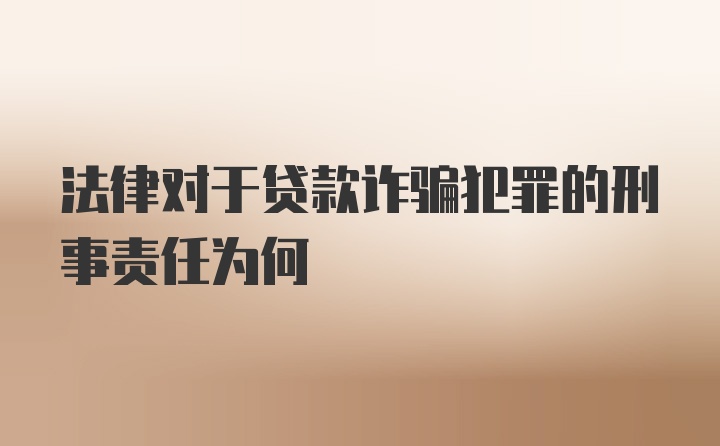 法律对于贷款诈骗犯罪的刑事责任为何